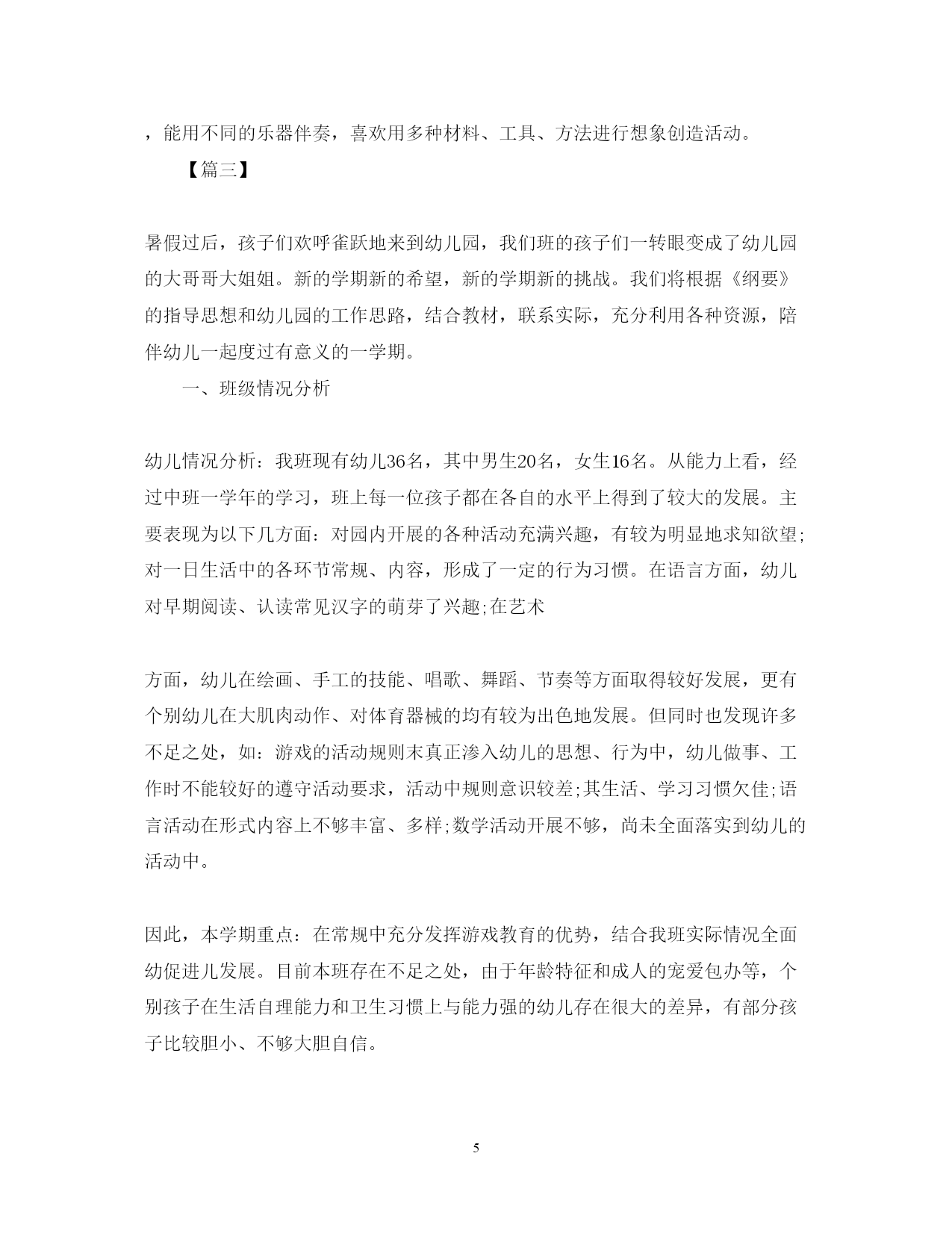 ，能用不同的乐器伴奏，喜欢用多种材料、工具、方法进行想象创造活动。

【篇三】

暑假过后，孩子们欢呼雀跃地来到幼儿园，我们班的孩子们一转眼变成了幼儿园的大哥哥大姐姐。新的学期新的希望，新的学期新的挑战。我们将根据《纲要》的指导思想和幼儿园的工作思路，结合教材，联系实际，充分利用各种资源，陪伴幼儿一起度过有意义的一学期。

一、班级情况分析

幼儿情况分析：我班现有幼儿36名，其中男生20名，女生16名。从能力上看，经过中班一学年的学习，班上每一位孩子都在各自的水平上得到了较大的发展。主要表现为以下几方面：对园内开展的各种活动充满兴趣，有较为明显地求知欲望;对一日生活中的各环节常规、内容，形成了一定的行为习惯。在语言方面，幼儿对早期阅读、认读常见汉字的萌芽了兴趣;在艺术

方面，幼儿在绘画、手工的技能、唱歌、舞蹈、节奏等方面取得较好发展，更有个别幼儿在大肌肉动作、对体育器械的均有较为出色地发展。但同时也发现许多不足之处，如：游戏的活动规则末真正渗入幼儿的思想、行为中，幼儿做事、工作时不能较好的遵守活动要求，活动中规则意识较差;其生活、学习习惯欠佳;语言活动在形式内容上不够丰富、多样;数学活动开展不够，尚未全面落实到幼儿的活动中。

因此，本学期重点：在常规中充分发挥游戏教育的优势，结合我班实际情况全面幼促进儿发展。目前本班存在不足之处，由于年龄特征和成人的宠爱包办等，个别孩子在生活自理能力和卫生习惯上与能力强的幼儿存在很大的差异，有部分孩子比较胆小、不够大胆自信。

5